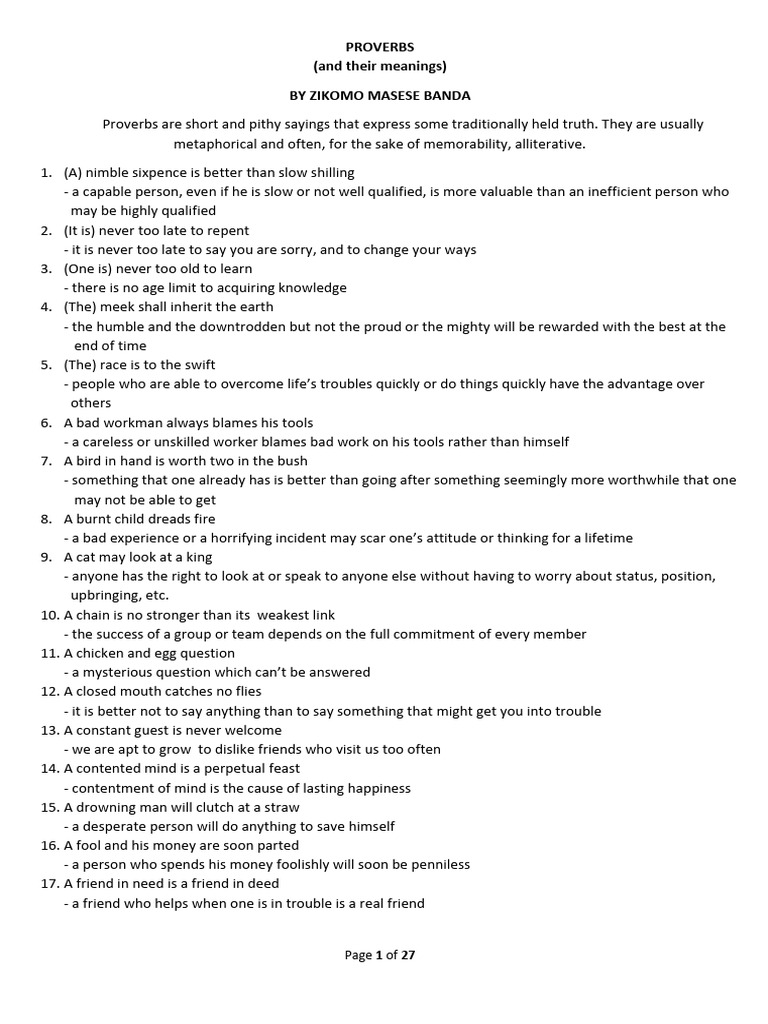 PROVERBS
(and their meanings)

BY ZIKOMO MASESE BANDA

Proverbs are short and pithy sayings that express some traditionally held truth. They are usually metaphorical and often, for the sake of memorability, alliterative.

1. (A) nimble sixpence is better than slow shilling
- a capable person, even if he is slow or not well qualified, is more valuable than an inefficient person who may be highly qualified
2. (It is) never too late to repent
- it is never too late to say you are sorry, and to change your ways
3. (One is) never too old to learn
- there is no age limit to acquiring knowledge
4. (The) meek shall inherit the earth
- the humble and the downtrodden but not the proud or the mighty will be rewarded with the best at the end of time
5. (The) race is to the swift
- people who are able to overcome life's troubles quickly or do things quickly have the advantage over others
6. A bad workman always blames his tools
- a careless or unskilled worker blames bad work on his tools rather than himself
7. A bird in hand is worth two in the bush
- something that one already has is better than going after something seemingly more worthwhile that one may not be able to get
8. A burnt child dreads fire
- a bad experience or a horrifying incident may scar one's attitude or thinking for a lifetime
9. A cat may look at a king
- anyone has the right to look at or speak to anyone else without having to worry about status, position, upbringing, etc.
10. A chain is no stronger than its weakest link
- the success of a group or team depends on the full commitment of every member
11. A chicken and egg question
- a mysterious question which can't be answered
12. A closed mouth catches no flies
- it is better not to say anything than to say something that might get you into trouble
13. A constant guest is never welcome
- we are apt to grow to dislike friends who visit us too often
14. A contented mind is a perpetual feast
- contentment of mind is the cause of lasting happiness
15. A drowning man will clutch at a straw
- a desperate person will do anything to save himself
16. A fool and his money are soon parted
- a person who spends his money foolishly will soon be penniless
17. A friend in need is a friend in deed
- a friend who helps when one is in trouble is a real friend

Page 1 of 27